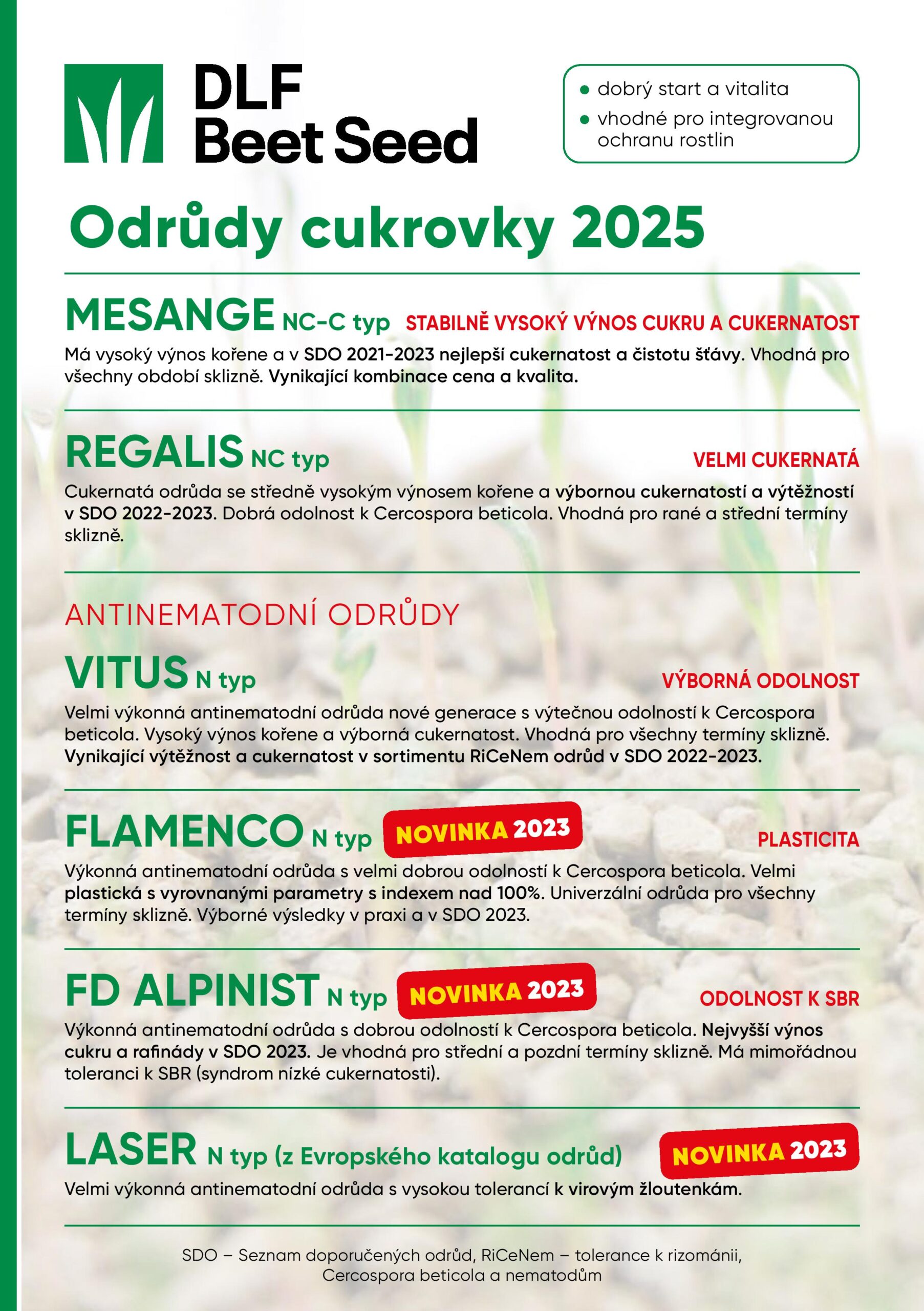 DLF Beet Seed

• dobrý start a vitalita
• vhodné pro integrovanou ochranu rostlin

Odrůdy cukrovky 2025

MESANGE NC-C typ STABILNĚ VYSOKÝ VÝNOS CUKRU A CUKERNATOST

Má vysoký výnos kořene a v SDO 2021-2023 nejlepší cukernatost a čistotu šťávy. Vhodná pro všechny období sklizně. Vynikající kombinace cena a kvalita.

REGALIS NC typ VELMI CUKERNATÁ

Cukernatá odrůda se středně vysokým výnosem kořene a výbornou cukernatostí a výtěžností v SDO 2022-2023. Dobrá odolnost k Cercospora beticola. Vhodná pro rané a střední termíny sklizně.

ANTINEMATODNÍ ODRŮDY

VITUS N typ VÝBORNÁ ODOLNOST

Velmi výkonná antinematodní odrůda nové generace s výtečnou odolností k Cercospora beticola. Vysoký výnos kořene a výborná cukernatost. Vhodná pro všechny termíny sklizně. Vynikající výtěžnost a cukernatost v sortimentu RiCeNem odrůd v SDO 2022-2023.

FLAMENCO N typ NOVINKA 2023 PLASTICITA

Výkonná antinematodní odrůda s velmi dobrou odolností k Cercospora beticola. Velmi plastická s vyrovnanými parametry s indexem nad 100%. Univerzální odrůda pro všechny termíny sklizně. Výborné výsledky v praxi a v SDO 2023.

FD ALPINIST N typ NOVINKA 2023 ODOLNOST K SBR

Výkonná antinematodní odrůda s dobrou odolností k Cercospora beticola. Nejvyšší výnos cukru a rafinády v SDO 2023. Je vhodná pro střední a pozdní termíny sklizně. Má mimořádnou toleranci k SBR (syndrom nízké cukernatosti).

LASER N typ (z Evropského katalogu odrůd) NOVINKA 2023

Velmi výkonná antinematodní odrůda s vysokou tolerancí k virovým žloutenkám.

SDO – Seznam doporučených odrůd, RiCeNem – tolerance k rizománii, Cercospora beticola a nematodům